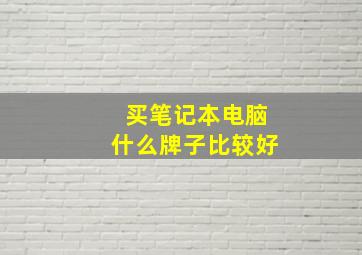 买笔记本电脑
什么牌子比较好